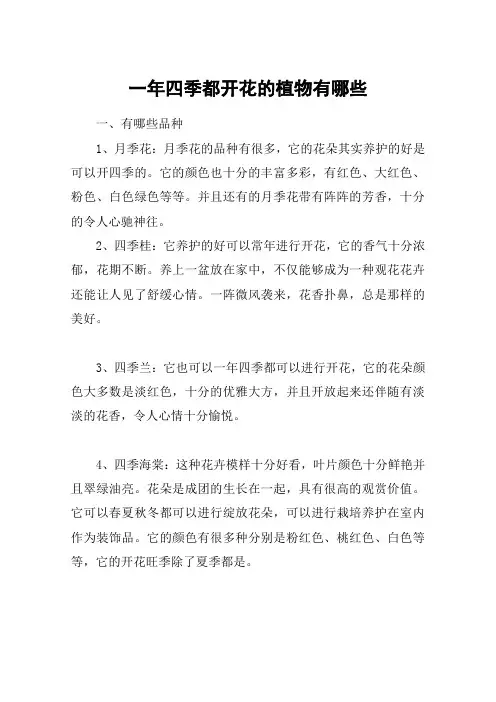 一年四季都开花的植物有哪些

一、有哪些品种

1、月季花：月季花的品种有很多，它的花朵其实养护的好是可以开四季的。它的颜色也十分的丰富多彩，有红色、大红色、粉色、白色绿色等等。并且还有的月季花带有阵阵的芳香，十分的令人心驰神往。

2、四季桂：它养护的好可以常年进行开花，它的香气十分浓郁，花期不断。养上一盆放在家中，不仅能够成为一种观花花卉还能让人见了舒缓心情。一阵微风袭来，花香扑鼻，总是那样的美好。

3、四季兰：它也可以一年四季都可以进行开花，它的花朵颜色大多数是淡红色，十分的优雅大方，并且开放起来还伴随有淡淡的花香，令人心情十分愉悦。

4、四季海棠：这种花卉模样十分好看，叶片颜色十分鲜艳并且翠绿油亮。花朵是成团的生长在一起，具有很高的观赏价值。它可以春夏秋冬都可以进行绽放花朵，可以进行栽培养护在室内作为装饰品。它的颜色有很多种分别是粉红色、桃红色、白色等等，它的开花旺季除了夏季都是。